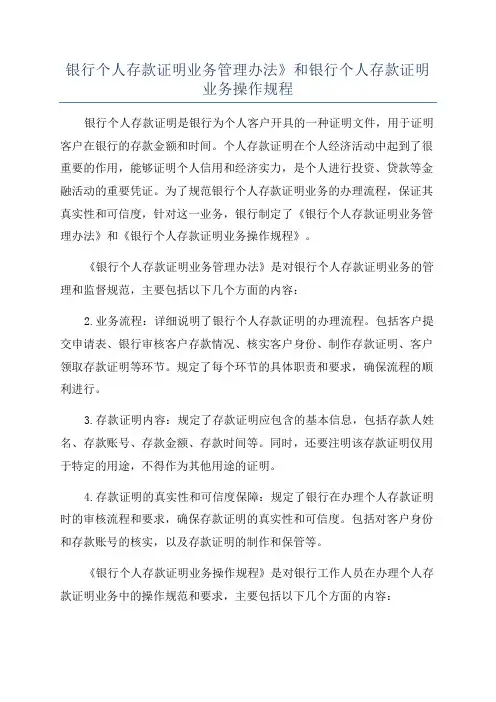 银行个人存款证明业务管理办法》和银行个人存款证明业务操作规程

银行个人存款证明是银行为个人客户开具的一种证明文件，用于证明客户在银行的存款金额和时间。个人存款证明在个人经济活动中起到了很重要的作用，能够证明个人信用和经济实力，是个人进行投资、贷款等金融活动的重要凭证。为了规范银行个人存款证明业务的办理流程，保证其真实性和可信度，针对这一业务，银行制定了《银行个人存款证明业务管理办法》和《银行个人存款证明业务操作规程》。

《银行个人存款证明业务管理办法》是对银行个人存款证明业务的管理和监督规范，主要包括以下几个方面的内容：

2.业务流程：详细说明了银行个人存款证明的办理流程。包括客户提交申请表、银行审核客户存款情况、核实客户身份、制作存款证明、客户领取存款证明等环节。规定了每个环节的具体职责和要求，确保流程的顺利进行。

3.存款证明内容：规定了存款证明应包含的基本信息，包括存款人姓名、存款账号、存款金额、存款时间等。同时，还要注明该存款证明仅用于特定的用途，不得作为其他用途的证明。

4.存款证明的真实性和可信度保障：规定了银行在办理个人存款证明时的审核流程和要求，确保存款证明的真实性和可信度。包括对客户身份和存款账号的核实，以及存款证明的制作和保管等。

《银行个人存款证明业务操作规程》是对银行工作人员在办理个人存款证明业务中的操作规范和要求，主要包括以下几个方面的内容：